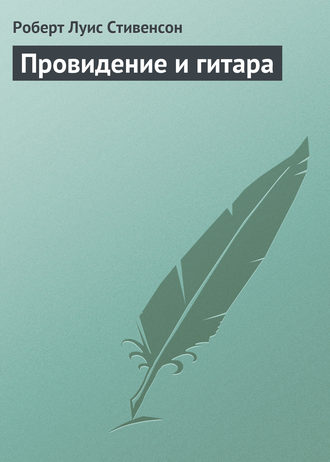 Роберт Луис Стивенсон

Провидение и гитара